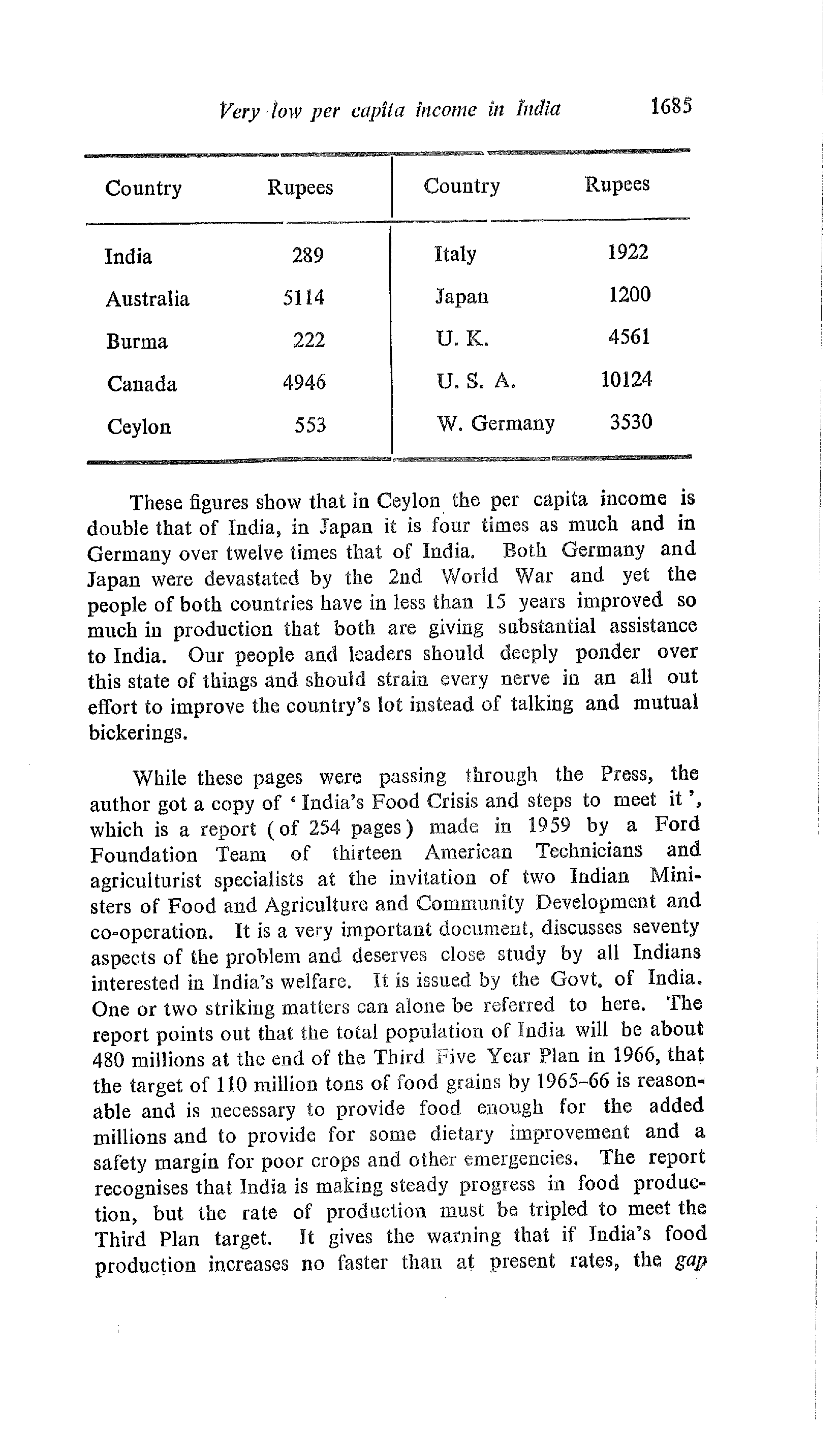 Very low per capita income in India 1685

| Country | Rupees | Country | Rupees |
|---|---|---|---|
| India | 289 | Italy | 1922 |
| Australia | 5114 | Japan | 1200 |
| Burma | 222 | U. K. | 4561 |
| Canada | 4946 | U. S. A. | 10124 |
| Ceylon | 553 | W. Germany | 3530 |

These figures show that in Ceylon the per capita income is double that of India, in Japan it is four times as much and in Germany over twelve times that of India. Both Germany and Japan were devastated by the 2nd World War and yet the people of both countries have in less than 15 years improved so much in production that both are giving substantial assistance to India. Our people and leaders should deeply ponder over this state of things and should strain every nerve in an all out effort to improve the country's lot instead of talking and mutual bickerings.

While these pages were passing through the Press, the author got a copy of 'India's Food Crisis and steps to meet it', which is a report (of 254 pages) made in 1959 by a Ford Foundation Team of thirteen American Technicians and agriculturist specialists at the invitation of two Indian Ministers of Food and Agriculture and Community Development and co-operation. It is a very important document, discusses seventy aspects of the problem and deserves close study by all Indians interested in India's welfare. It is issued by the Govt. of India. One or two striking matters can alone be referred to here. The report points out that the total population of India will be about 480 millions at the end of the Third Five Year Plan in 1966, that the target of 110 million tons of food grains by 1965-66 is reasonable and is necessary to provide food enough for the added millions and to provide for some dietary improvement and a safety margin for poor crops and other emergencies. The report recognises that India is making steady progress in food production, but the rate of production must be tripled to meet the Third Plan target. It gives the warning that if India's food production increases no faster than at present rates, the gap